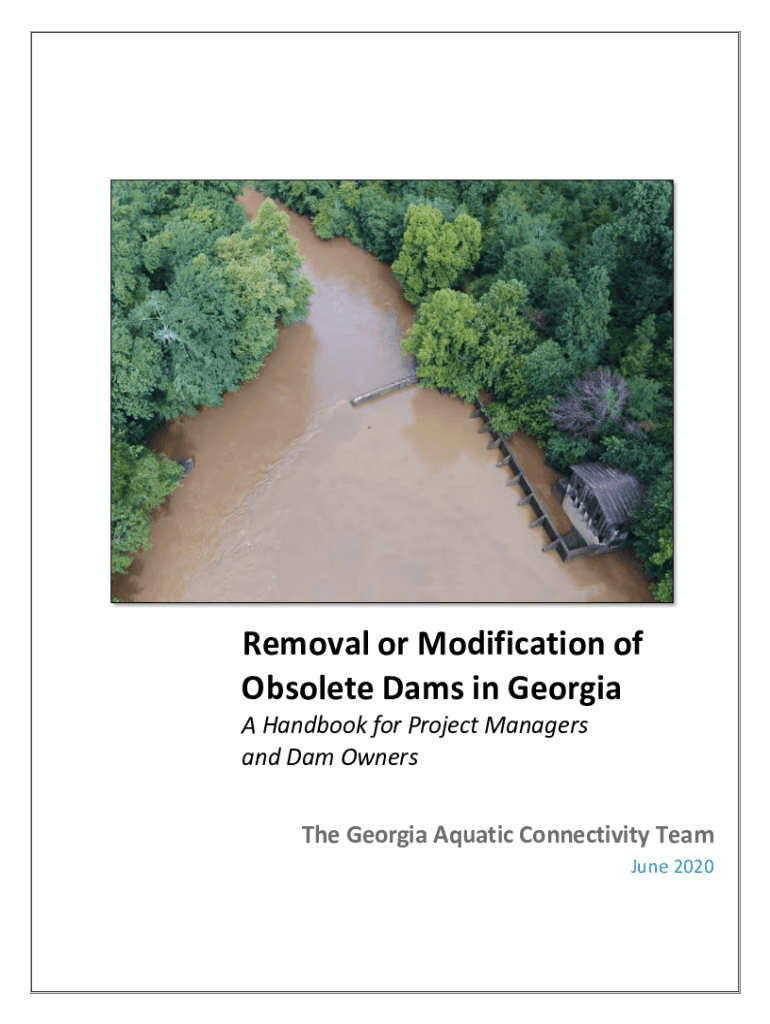 Removal or Modification of Obsolete Dams in Georgia

A Handbook for Project Managers and Dam Owners

The Georgia Aquatic Connectivity Team

June 2020